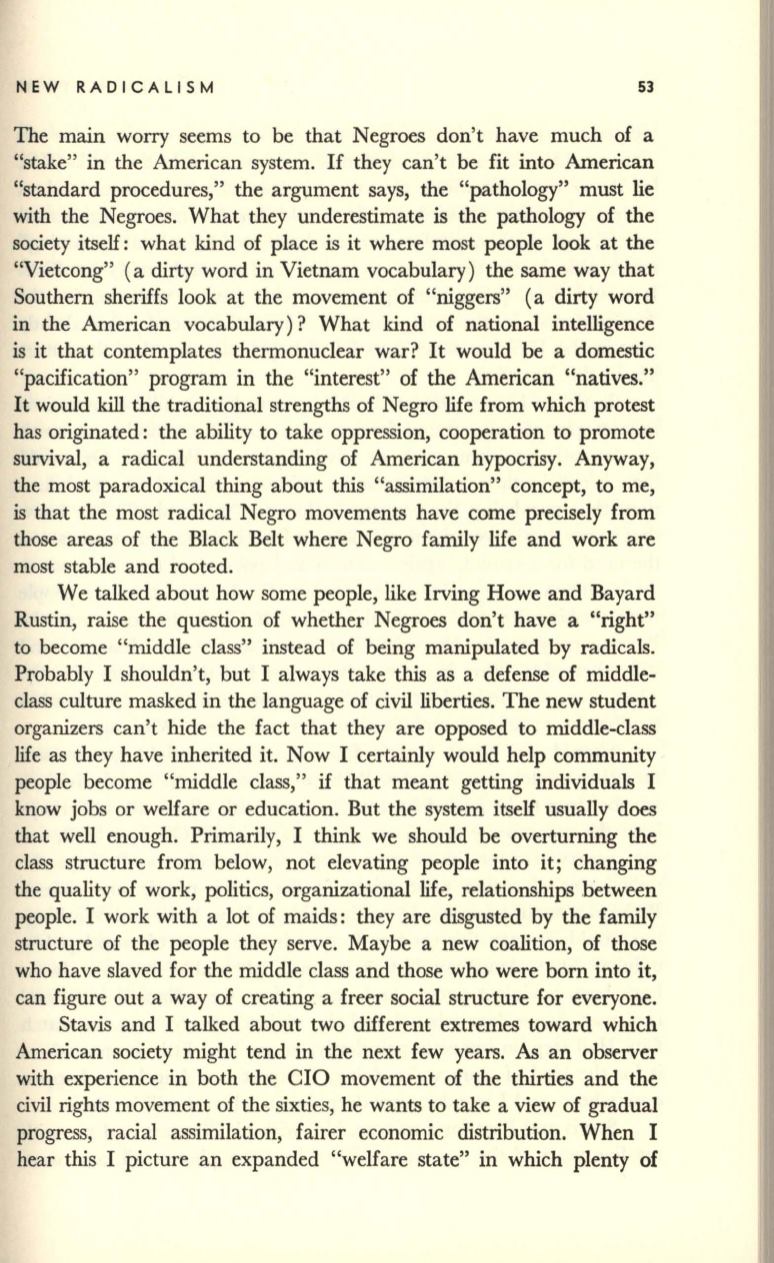 NEW RADICALISM 53

The main worry seems to be that Negroes don't have much of a "stake" in the American system. If they can't be fit into American "standard procedures," the argument says, the "pathology" must lie with the Negroes. What they underestimate is the pathology of the society itself: what kind of place is it where most people look at the "Vietcong" (a dirty word in Vietnam vocabulary) the same way that Southern sheriffs look at the movement of "niggers" (a dirty word in the American vocabulary)? What kind of national intelligence is it that contemplates thermonuclear war? It would be a domestic "pacification" program in the "interest" of the American "natives." It would kill the traditional strengths of Negro life from which protest has originated: the ability to take oppression, cooperation to promote survival, a radical understanding of American hypocrisy. Anyway, the most paradoxical thing about this "assimilation" concept, to me, is that the most radical Negro movements have come precisely from those areas of the Black Belt where Negro family life and work are most stable and rooted.

We talked about how some people, like Irving Howe and Bayard Rustin, raise the question of whether Negroes don't have a "right" to become "middle class" instead of being manipulated by radicals. Probably I shouldn't, but I always take this as a defense of middle-class culture masked in the language of civil liberties. The new student organizers can't hide the fact that they are opposed to middle-class life as they have inherited it. Now I certainly would help community people become "middle class," if that meant getting individuals I know jobs or welfare or education. But the system itself usually does that well enough. Primarily, I think we should be overturning the class structure from below, not elevating people into it; changing the quality of work, politics, organizational life, relationships between people. I work with a lot of maids: they are disgusted by the family structure of the people they serve. Maybe a new coalition, of those who have slaved for the middle class and those who were born into it, can figure out a way of creating a freer social structure for everyone.

Stavis and I talked about two different extremes toward which American society might tend in the next few years. As an observer with experience in both the CIO movement of the thirties and the civil rights movement of the sixties, he wants to take a view of gradual progress, racial assimilation, fairer economic distribution. When I hear this I picture an expanded "welfare state" in which plenty of